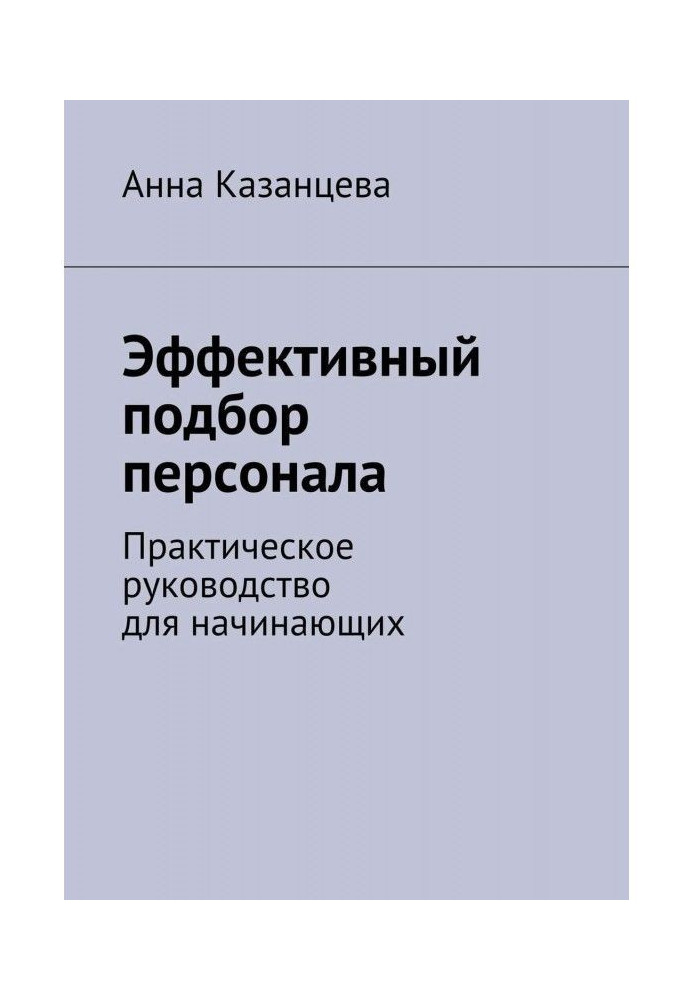 Анна Казанцева

Эффективный подбор персонала

Практическое руководство для начинающих